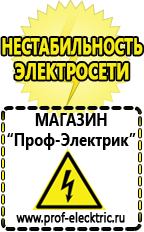 НЕСТАБИЛЬНОСТЬ
ЭЛЕКТРОСЕТИ

МАГАЗИН
“Проф-Электрик”

www.prof-electric.ru